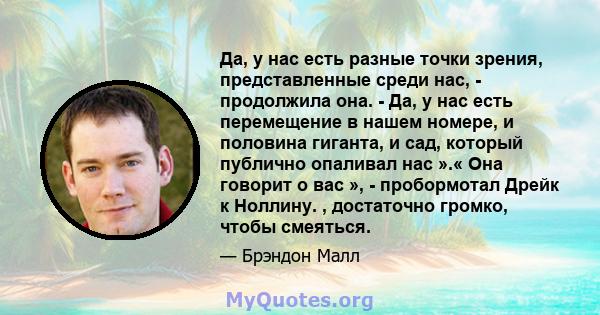 Да, у нас есть разные точки зрения, представленные среди нас, - продолжила она. - Да, у нас есть перемещение в нашем номере, и половина гиганта, и сад, который публично опаливал нас ».« Она говорит о вас », - пробормотал Дрейк к Ноллину. , достаточно громко, чтобы смеяться.

— Брэндон Малл

MyQuotes.org